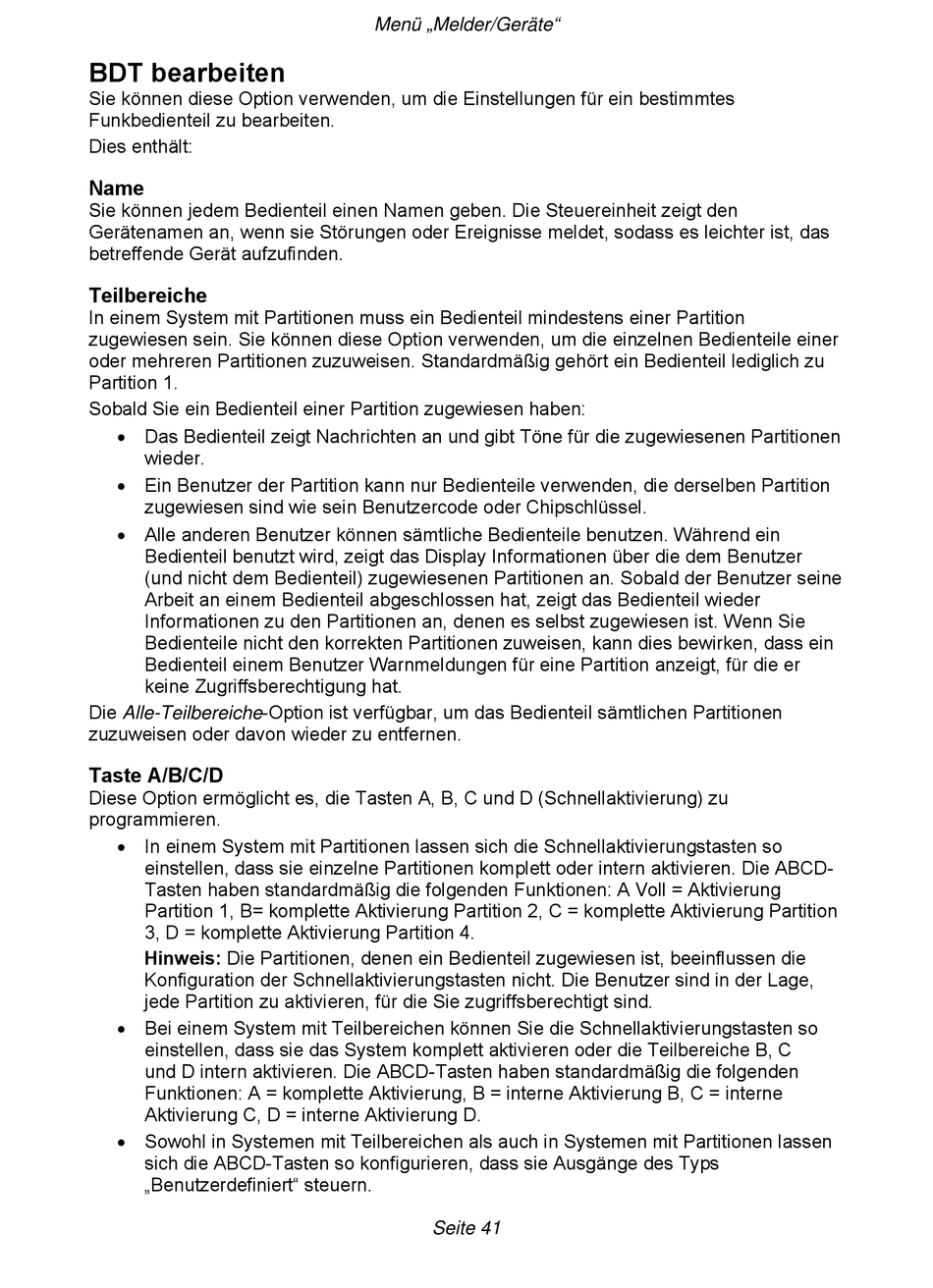 Menü „Melder/Geräte“

BDT bearbeiten

Sie können diese Option verwenden, um die Einstellungen für ein bestimmtes Funkbedienteil zu bearbeiten.

Dies enthält:

Name

Sie können jedem Bedienteil einen Namen geben. Die Steuereinheit zeigt den Gerätenamen an, wenn sie Störungen oder Ereignisse meldet, sodass es leichter ist, das betreffende Gerät aufzufinden.

Teilbereiche

In einem System mit Partitionen muss ein Bedienteil mindestens einer Partition zugewiesen sein. Sie können diese Option verwenden, um die einzelnen Bedienteile einer oder mehreren Partitionen zuzuweisen. Standardmäßig gehört ein Bedienteil lediglich zu Partition 1.

Sobald Sie ein Bedienteil einer Partition zugewiesen haben:

• Das Bedienteil zeigt Nachrichten an und gibt Töne für die zugewiesenen Partitionen wieder.

• Ein Benutzer der Partition kann nur Bedienteile verwenden, die derselben Partition zugewiesen sind wie sein Benutzercode oder Chipschlüssel.

• Alle anderen Benutzer können sämtliche Bedienteile benutzen. Während ein Bedienteil benutzt wird, zeigt das Display Informationen über die dem Benutzer (und nicht dem Bedienteil) zugewiesenen Partitionen an. Sobald der Benutzer seine Arbeit an einem Bedienteil abgeschlossen hat, zeigt das Bedienteil wieder Informationen zu den Partitionen an, denen es selbst zugewiesen ist. Wenn Sie Bedienteile nicht den korrekten Partitionen zuweisen, kann dies bewirken, dass ein Bedienteil einem Benutzer Warnmeldungen für eine Partition anzeigt, für die er keine Zugriffsberechtigung hat.

Die Alle-Teilbereiche-Option ist verfügbar, um das Bedienteil sämtlichen Partitionen zuzuweisen oder davon wieder zu entfernen.

Taste A/B/C/D

Diese Option ermöglicht es, die Tasten A, B, C und D (Schnellaktivierung) zu programmieren.

• In einem System mit Partitionen lassen sich die Schnellaktivierungstasten so einstellen, dass sie einzelne Partitionen komplett oder intern aktivieren. Die ABCD-Tasten haben standardmäßig die folgenden Funktionen: A Voll = Aktivierung Partition 1, B= komplette Aktivierung Partition 2, C = komplette Aktivierung Partition 3, D = komplette Aktivierung Partition 4.

Hinweis: Die Partitionen, denen ein Bedienteil zugewiesen ist, beeinflussen die Konfiguration der Schnellaktivierungstasten nicht. Die Benutzer sind in der Lage, jede Partition zu aktivieren, für die Sie zugriffsberechtigt sind.

• Bei einem System mit Teilbereichen können Sie die Schnellaktivierungstasten so einstellen, dass sie das System komplett aktivieren oder die Teilbereiche B, C und D intern aktivieren. Die ABCD-Tasten haben standardmäßig die folgenden Funktionen: A = komplette Aktivierung, B = interne Aktivierung B, C = interne Aktivierung C, D = interne Aktivierung D.

• Sowohl in Systemen mit Teilbereichen als auch in Systemen mit Partitionen lassen sich die ABCD-Tasten so konfigurieren, dass sie Ausgänge des Typs „Benutzerdefiniert“ steuern.

Seite 41